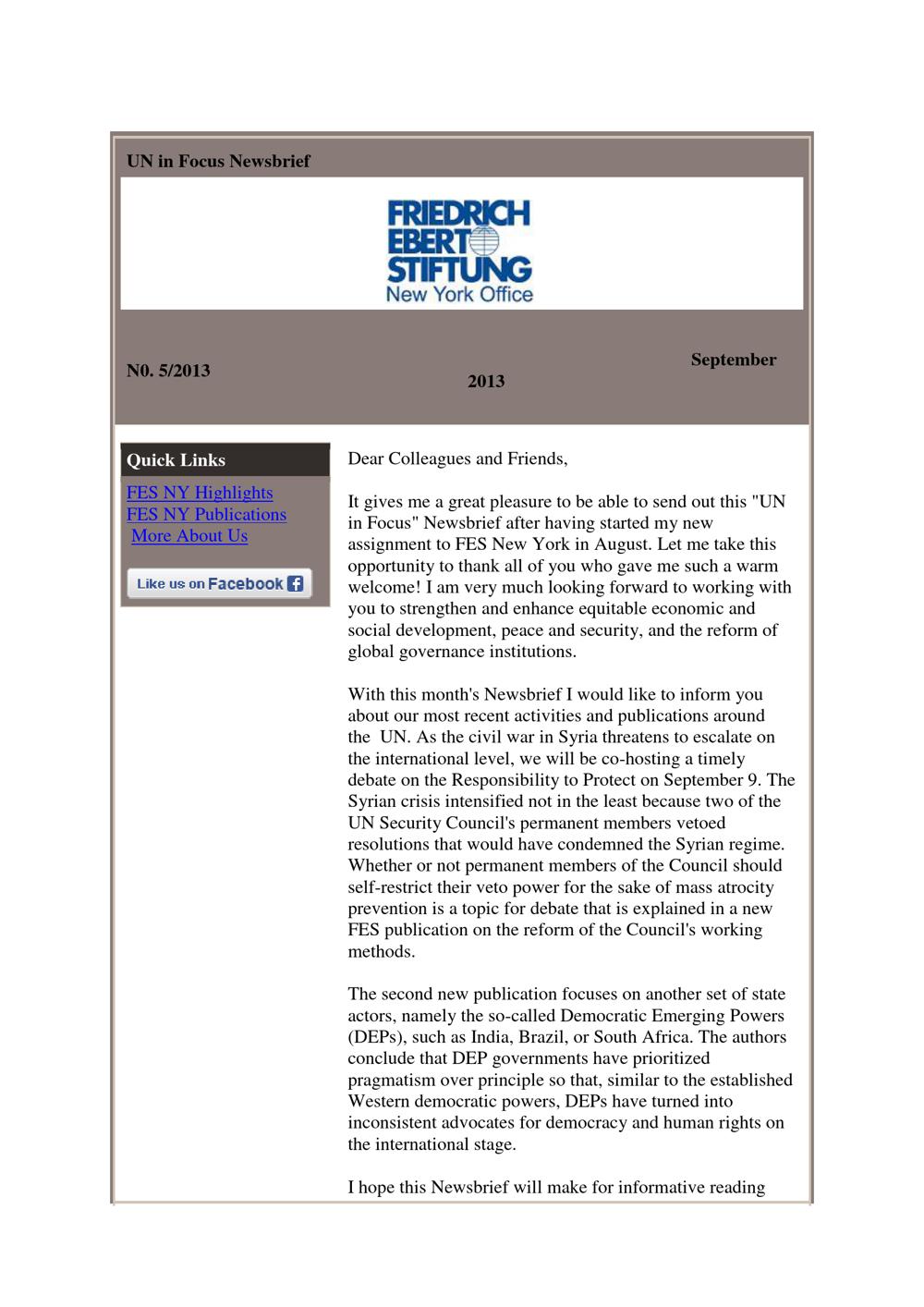 UN in Focus Newsbrief

FRIEDRICH EBERT STIFTUNG
New York Office

N0. 5/2013

September 2013

Quick Links

FES NY Highlights
FES NY Publications
More About Us

Like us on Facebook

Dear Colleagues and Friends,

It gives me a great pleasure to be able to send out this "UN in Focus" Newsbrief after having started my new assignment to FES New York in August. Let me take this opportunity to thank all of you who gave me such a warm welcome! I am very much looking forward to working with you to strengthen and enhance equitable economic and social development, peace and security, and the reform of global governance institutions.

With this month's Newsbrief I would like to inform you about our most recent activities and publications around the UN. As the civil war in Syria threatens to escalate on the international level, we will be co-hosting a timely debate on the Responsibility to Protect on September 9. The Syrian crisis intensified not in the least because two of the UN Security Council's permanent members vetoed resolutions that would have condemned the Syrian regime. Whether or not permanent members of the Council should self-restrict their veto power for the sake of mass atrocity prevention is a topic for debate that is explained in a new FES publication on the reform of the Council's working methods.

The second new publication focuses on another set of state actors, namely the so-called Democratic Emerging Powers (DEPs), such as India, Brazil, or South Africa. The authors conclude that DEP governments have prioritized pragmatism over principle so that, similar to the established Western democratic powers, DEPs have turned into inconsistent advocates for democracy and human rights on the international stage.

I hope this Newsbrief will make for informative reading